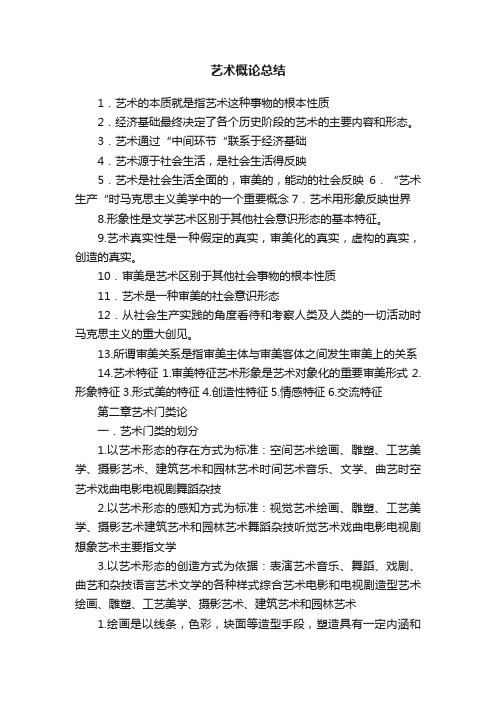 艺术概论总结

1．艺术的本质就是指艺术这种事物的根本性质

2．经济基础最终决定了各个历史阶段的艺术的主要内容和形态。

3．艺术通过“中间环节“联系于经济基础

4．艺术源于社会生活，是社会生活得反映

5．艺术是社会生活全面的，审美的，能动的社会反映 6．“艺术生产“时马克思主义美学中的一个重要概念 7．艺术用形象反映世界

8.形象性是文学艺术区别于其他社会意识形态的基本特征。

9.艺术真实性是一种假定的真实，审美化的真实，虚构的真实，创造的真实。

10．审美是艺术区别于其他社会事物的根本性质

11．艺术是一种审美的社会意识形态

12．从社会生产实践的角度看待和考察人类及人类的一切活动时马克思主义的重大创见。

13.所谓审美关系是指审美主体与审美客体之间发生审美上的关系

14.艺术特征 1.审美特征艺术形象是艺术对象化的重要审美形式 2.形象特征 3.形式美的特征 4.创造性特征 5.情感特征 6.交流特征

第二章艺术门类论

一．艺术门类的划分

1.以艺术形态的存在方式为标准：空间艺术绘画、雕塑、工艺美学、摄影艺术、建筑艺术和园林艺术时间艺术音乐、文学、曲艺时空艺术戏曲电影电视剧舞蹈杂技

2.以艺术形态的感知方式为标准：视觉艺术绘画、雕塑、工艺美学、摄影艺术建筑艺术和园林艺术舞蹈杂技听觉艺术戏曲电影电视剧想象艺术主要指文学

3.以艺术形态的创造方式为依据：表演艺术音乐、舞蹈、戏剧、曲艺和杂技语言艺术文学的各种样式综合艺术电影和电视剧造型艺术绘画、雕塑、工艺美学、摄影艺术、建筑艺术和园林艺术

1.绘画是以线条，色彩，块面等造型手段，塑造具有一定内涵和